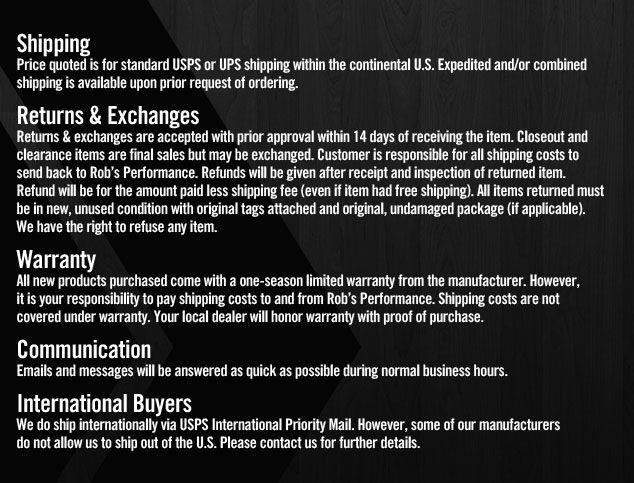 Shipping
Price quoted is for standard USPS or UPS shipping within the continental U.S. Expedited and/or combined shipping is available upon prior request of ordering.

Returns & Exchanges
Returns & exchanges are accepted with prior approval within 14 days of receiving the item. Closeout and clearance items are final sales but may be exchanged. Customer is responsible for all shipping costs to send back to Rob's Performance. Refunds will be given after receipt and inspection of returned item. Refund will be for the amount paid less shipping fee (even if item had free shipping). All items returned must be in new, unused condition with original tags attached and original, undamaged package (if applicable). We have the right to refuse any item.

Warranty
All new products purchased come with a one-season limited warranty from the manufacturer. However, it is your responsibility to pay shipping costs to and from Rob's Performance. Shipping costs are not covered under warranty. Your local dealer will honor warranty with proof of purchase.

Communication
Emails and messages will be answered as quick as possible during normal business hours.

International Buyers
We do ship internationally via USPS International Priority Mail. However, some of our manufacturers do not allow us to ship out of the U.S. Please contact us for further details.